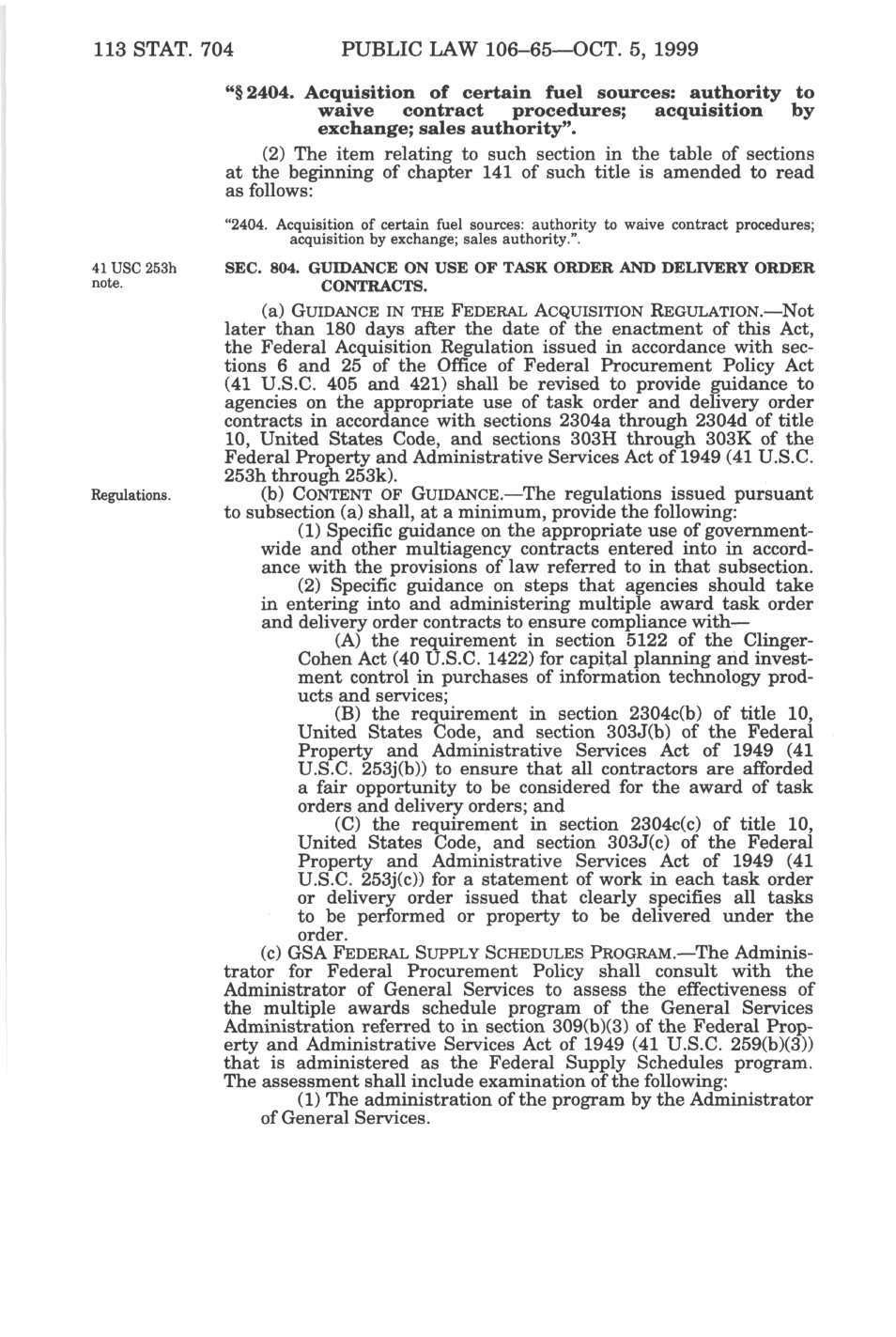 113 STAT. 704 PUBLIC LAW 106–65—OCT. 5, 1999

"§ 2404. Acquisition of certain fuel sources: authority to waive contract procedures; acquisition by exchange; sales authority".

(2) The item relating to such section in the table of sections at the beginning of chapter 141 of such title is amended to read as follows:

"2404. Acquisition of certain fuel sources: authority to waive contract procedures; acquisition by exchange; sales authority.".

41 USC 253h note.

SEC. 804. GUIDANCE ON USE OF TASK ORDER AND DELIVERY ORDER CONTRACTS.

(a) GUIDANCE IN THE FEDERAL ACQUISITION REGULATION.—Not later than 180 days after the date of the enactment of this Act, the Federal Acquisition Regulation issued in accordance with sections 6 and 25 of the Office of Federal Procurement Policy Act (41 U.S.C. 405 and 421) shall be revised to provide guidance to agencies on the appropriate use of task order and delivery order contracts in accordance with sections 2304a through 2304d of title 10, United States Code, and sections 303H through 303K of the Federal Property and Administrative Services Act of 1949 (41 U.S.C. 253h through 253k).

Regulations.

(b) CONTENT OF GUIDANCE.—The regulations issued pursuant to subsection (a) shall, at a minimum, provide the following:

(1) Specific guidance on the appropriate use of governmentwide and other multiagency contracts entered into in accordance with the provisions of law referred to in that subsection.

(2) Specific guidance on steps that agencies should take in entering into and administering multiple award task order and delivery order contracts to ensure compliance with—

(A) the requirement in section 5122 of the Clinger-Cohen Act (40 U.S.C. 1422) for capital planning and investment control in purchases of information technology products and services;

(B) the requirement in section 2304c(b) of title 10, United States Code, and section 303J(b) of the Federal Property and Administrative Services Act of 1949 (41 U.S.C. 253j(b)) to ensure that all contractors are afforded a fair opportunity to be considered for the award of task orders and delivery orders; and

(C) the requirement in section 2304c(c) of title 10, United States Code, and section 303J(c) of the Federal Property and Administrative Services Act of 1949 (41 U.S.C. 253j(c)) for a statement of work in each task order or delivery order issued that clearly specifies all tasks to be performed or property to be delivered under the order.

(c) GSA FEDERAL SUPPLY SCHEDULES PROGRAM.—The Administrator for Federal Procurement Policy shall consult with the Administrator of General Services to assess the effectiveness of the multiple awards schedule program of the General Services Administration referred to in section 309(b)(3) of the Federal Property and Administrative Services Act of 1949 (41 U.S.C. 259(b)(3)) that is administered as the Federal Supply Schedules program. The assessment shall include examination of the following:

(1) The administration of the program by the Administrator of General Services.